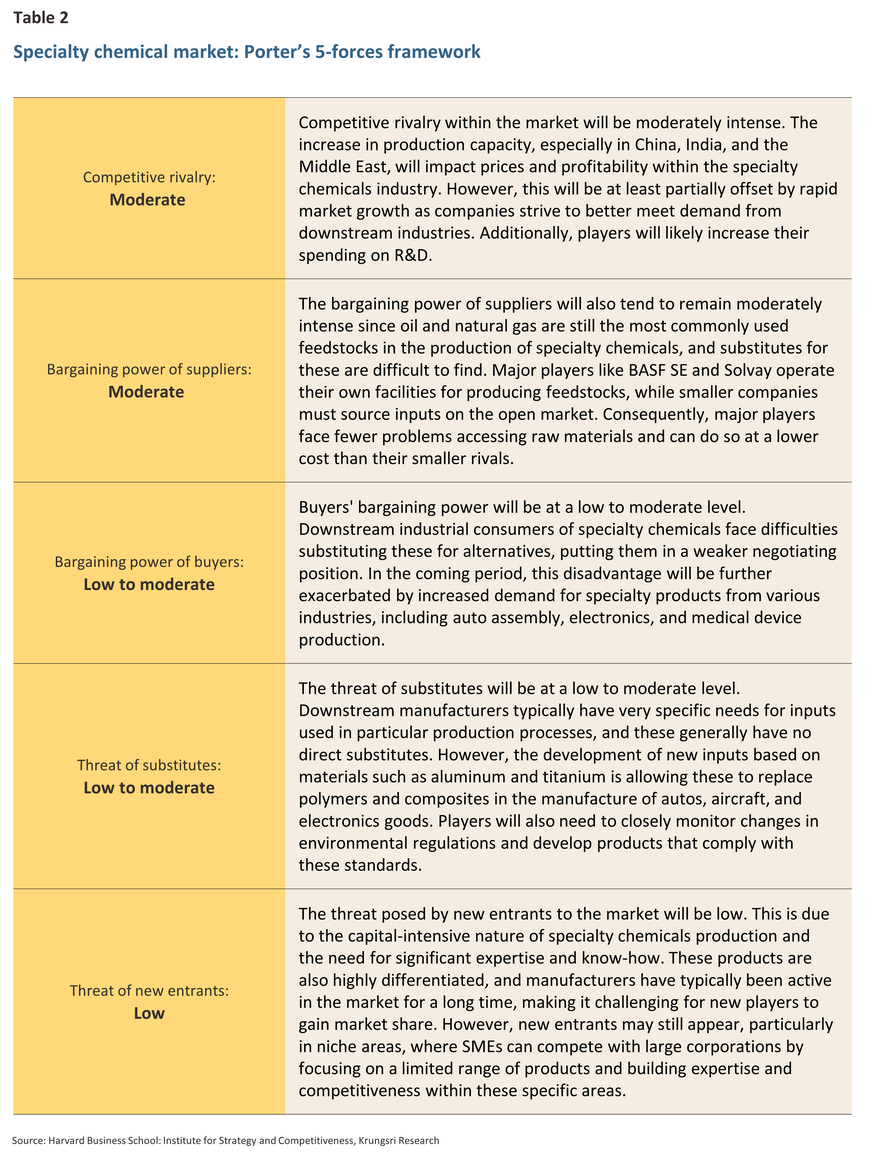 Table 2

Specialty chemical market: Porter's 5-forces framework

| | |
|---|---|
| Competitive rivalry: **Moderate** | Competitive rivalry within the market will be moderately intense. The increase in production capacity, especially in China, India, and the Middle East, will impact prices and profitability within the specialty chemicals industry. However, this will be at least partially offset by rapid market growth as companies strive to better meet demand from downstream industries. Additionally, players will likely increase their spending on R&D. |
| Bargaining power of suppliers: **Moderate** | The bargaining power of suppliers will also tend to remain moderately intense since oil and natural gas are still the most commonly used feedstocks in the production of specialty chemicals, and substitutes for these are difficult to find. Major players like BASF SE and Solvay operate their own facilities for producing feedstocks, while smaller companies must source inputs on the open market. Consequently, major players face fewer problems accessing raw materials and can do so at a lower cost than their smaller rivals. |
| Bargaining power of buyers: **Low to moderate** | Buyers' bargaining power will be at a low to moderate level. Downstream industrial consumers of specialty chemicals face difficulties substituting these for alternatives, putting them in a weaker negotiating position. In the coming period, this disadvantage will be further exacerbated by increased demand for specialty products from various industries, including auto assembly, electronics, and medical device production. |
| Threat of substitutes: **Low to moderate** | The threat of substitutes will be at a low to moderate level. Downstream manufacturers typically have very specific needs for inputs used in particular production processes, and these generally have no direct substitutes. However, the development of new inputs based on materials such as aluminum and titanium is allowing these to replace polymers and composites in the manufacture of autos, aircraft, and electronics goods. Players will also need to closely monitor changes in environmental regulations and develop products that comply with these standards. |
| Threat of new entrants: **Low** | The threat posed by new entrants to the market will be low. This is due to the capital-intensive nature of specialty chemicals production and the need for significant expertise and know-how. These products are also highly differentiated, and manufacturers have typically been active in the market for a long time, making it challenging for new players to gain market share. However, new entrants may still appear, particularly in niche areas, where SMEs can compete with large corporations by focusing on a limited range of products and building expertise and competitiveness within these specific areas. |

Source: Harvard Business School: Institute for Strategy and Competitiveness, Krungsri Research